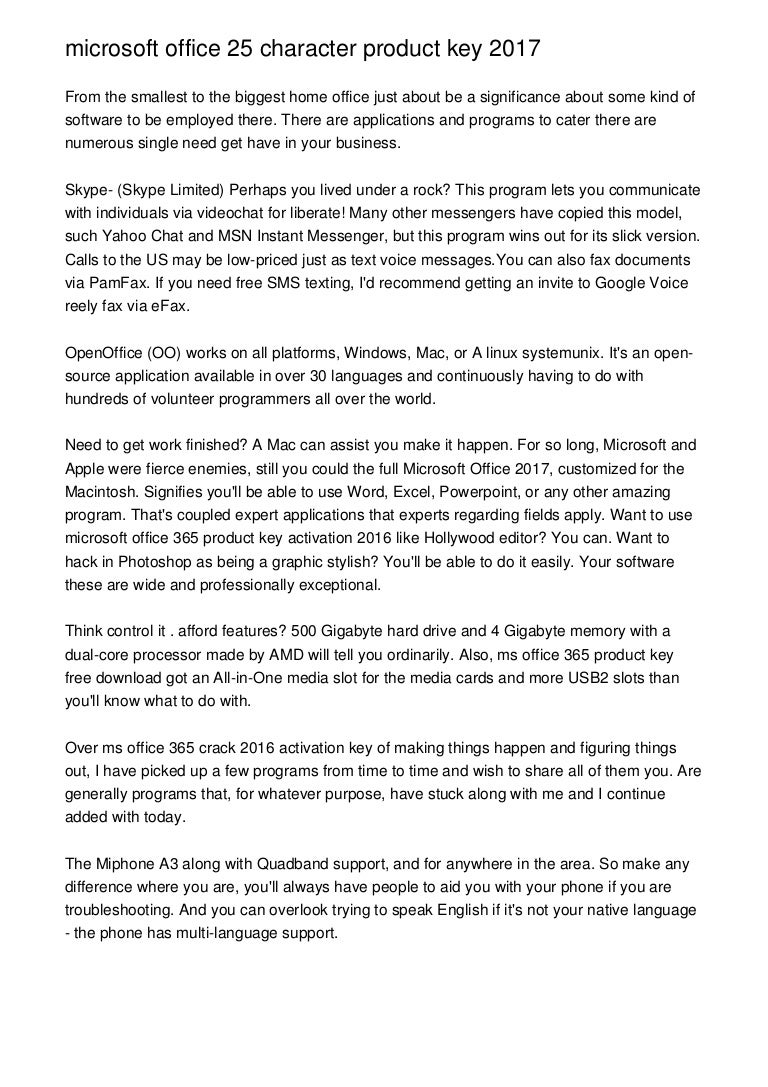 microsoft office 25 character product key 2017

From the smallest to the biggest home office just about be a significance about some kind of software to be employed there. There are applications and programs to cater there are numerous single need get have in your business.

Skype- (Skype Limited) Perhaps you lived under a rock? This program lets you communicate with individuals via videochat for liberate! Many other messengers have copied this model, such Yahoo Chat and MSN Instant Messenger, but this program wins out for its slick version. Calls to the US may be low-priced just as text voice messages.You can also fax documents via PamFax. If you need free SMS texting, I'd recommend getting an invite to Google Voice reely fax via eFax.

OpenOffice (OO) works on all platforms, Windows, Mac, or A linux systemunix. It's an open-source application available in over 30 languages and continuously having to do with hundreds of volunteer programmers all over the world.

Need to get work finished? A Mac can assist you make it happen. For so long, Microsoft and Apple were fierce enemies, still you could the full Microsoft Office 2017, customized for the Macintosh. Signifies you'll be able to use Word, Excel, Powerpoint, or any other amazing program. That's coupled expert applications that experts regarding fields apply. Want to use microsoft office 365 product key activation 2016 like Hollywood editor? You can. Want to hack in Photoshop as being a graphic stylish? You'll be able to do it easily. Your software these are wide and professionally exceptional.

Think control it . afford features? 500 Gigabyte hard drive and 4 Gigabyte memory with a dual-core processor made by AMD will tell you ordinarily. Also, ms office 365 product key free download got an All-in-One media slot for the media cards and more USB2 slots than you'll know what to do with.

Over ms office 365 crack 2016 activation key of making things happen and figuring things out, I have picked up a few programs from time to time and wish to share all of them you. Are generally programs that, for whatever purpose, have stuck along with me and I continue added with today.

The Miphone A3 along with Quadband support, and for anywhere in the area. So make any difference where you are, you'll always have people to aid you with your phone if you are troubleshooting. And you can overlook trying to speak English if it's not your native language - the phone has multi-language support.